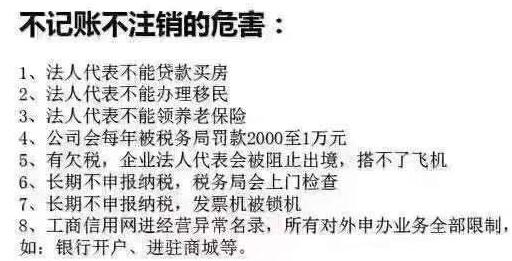 不记账不注销的危害：

1、法人代表不能贷款买房
2、法人代表不能办理移民
3、法人代表不能领养老保险
4、公司会每年被税务局罚款2000至1万元
5、有欠税，企业法人代表会被阻止出境，搭不了飞机
6、长期不申报纳税，税务局会上门检查
7、长期不申报纳税，发票机被锁机
8、工商信用网进经营异常名录，所有对外申办业务全部限制，如：银行开户、进驻商城等。